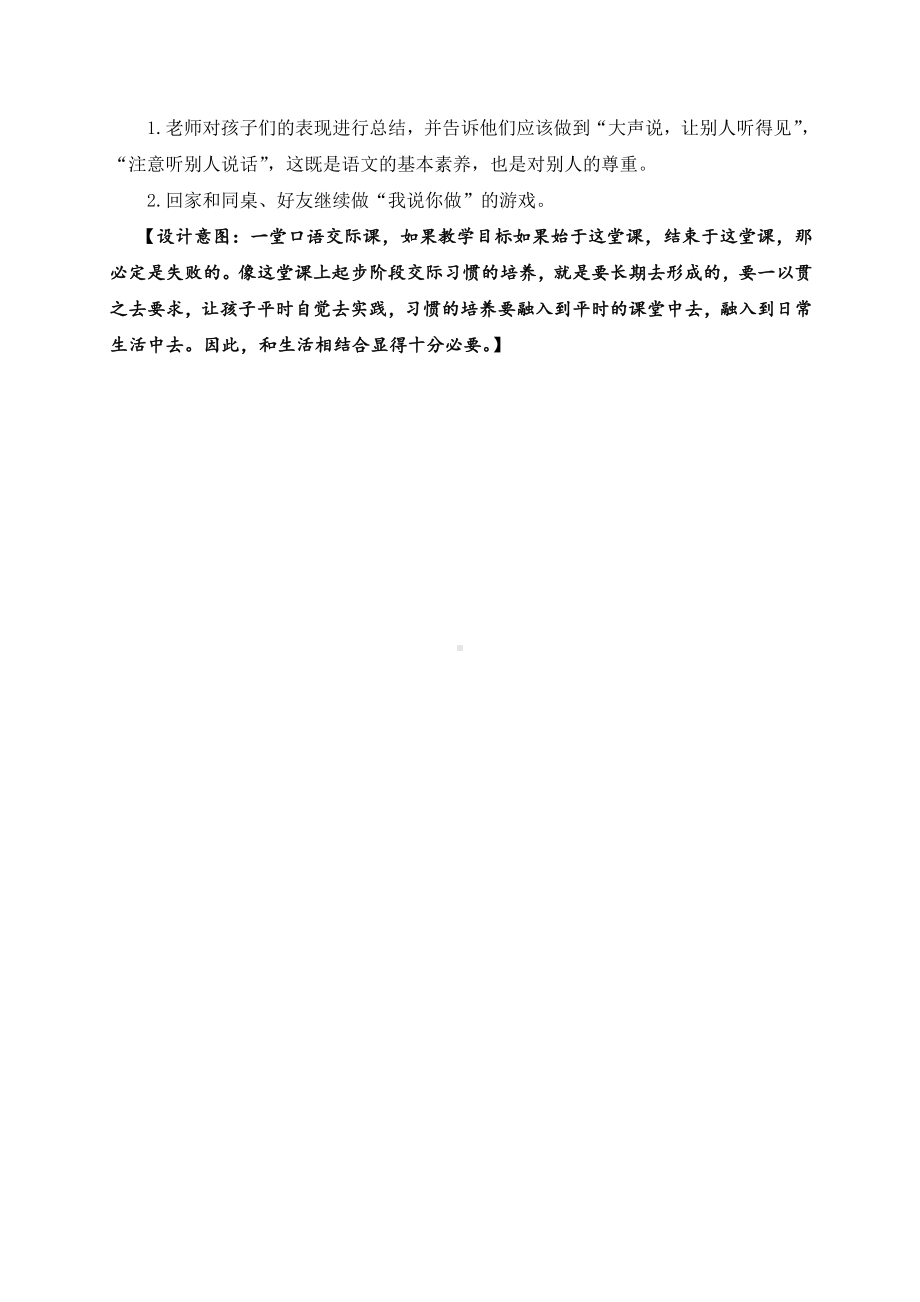 1.老师对孩子们的表现进行总结，并告诉他们应该做到“大声说，让别人听得见”，“注意听别人说话”，这既是语文的基本素养，也是对别人的尊重。

2.回家和同桌、好友继续做“我说你做”的游戏。

【设计意图：一堂口语交际课，如果教学目标如果始于这堂课，结束于这堂课，那必定是失败的。像这堂课上起步阶段交际习惯的培养，就是要长期去形成的，要一以贯之去要求，让孩子平时自觉去实践，习惯的培养要融入到平时的课堂中去，融入到日常生活中去。因此，和生活相结合显得十分必要。】